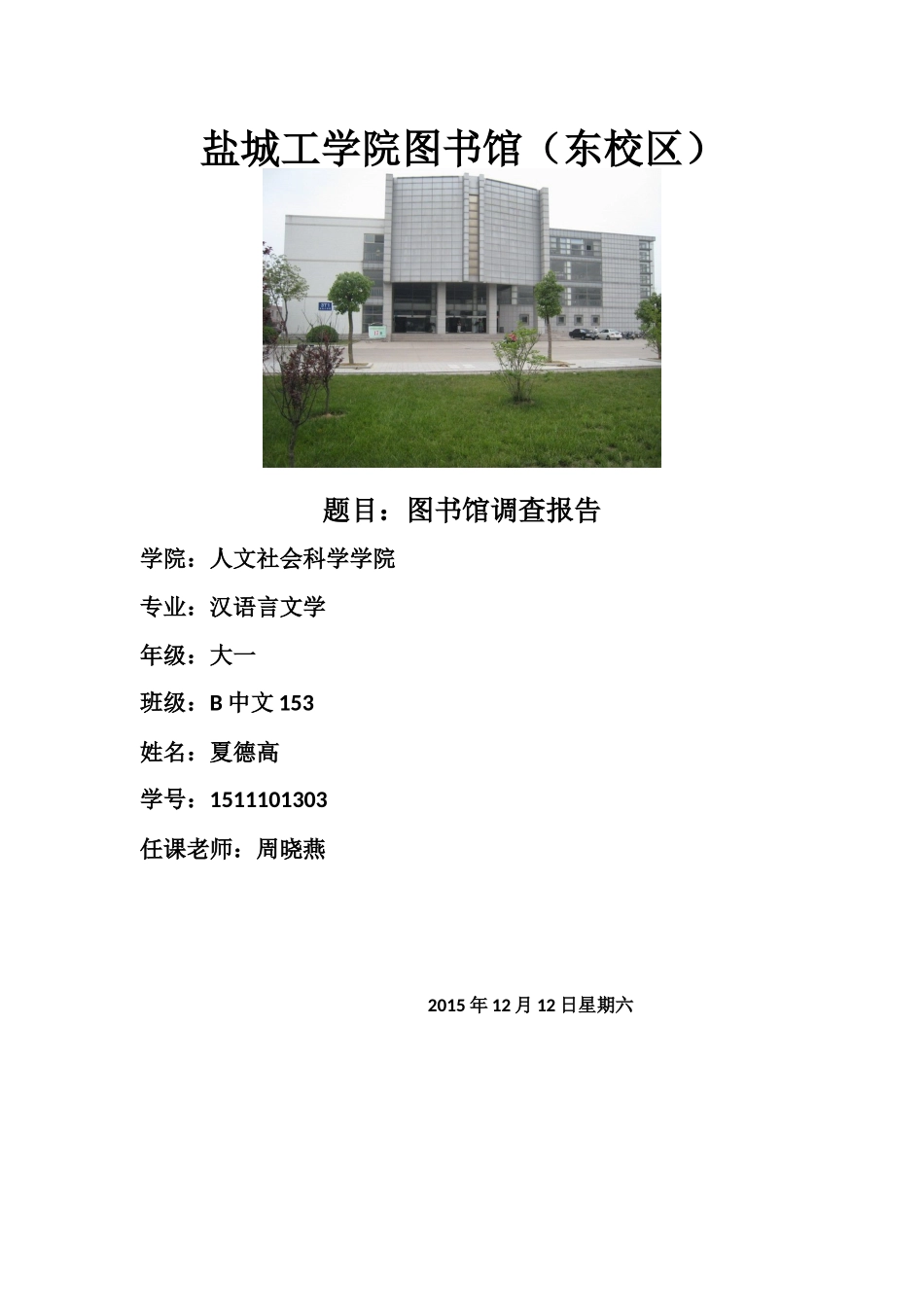 盐城工学院图书馆（东校区）

题目：图书馆调查报告

学院：人文社会科学学院

专业：汉语言文学

年级：大一

班级：B 中文 153

姓名：夏德高

学号：1511101303

任课老师：周晓燕

2015 年 12 月 12 日星期六